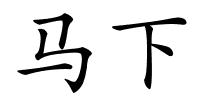 马下